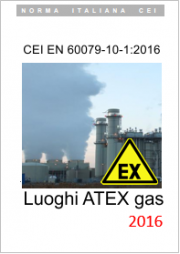 NORMA ITALIANA CEI

CEI EN 60079-10-1:2016

EX

Luoghi ATEX gas

2016